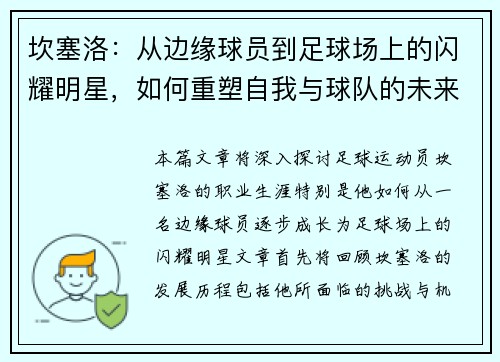 坎塞洛：从边缘球员到足球场上的闪耀明星，如何重塑自我与球队的未来

本篇文章将深入探讨足球运动员坎塞洛的职业生涯特别是他如何从一名边缘球员逐步成长为足球场上的闪耀明星文章首先将回顾坎塞洛的发展历程包括他所面临的挑战与机